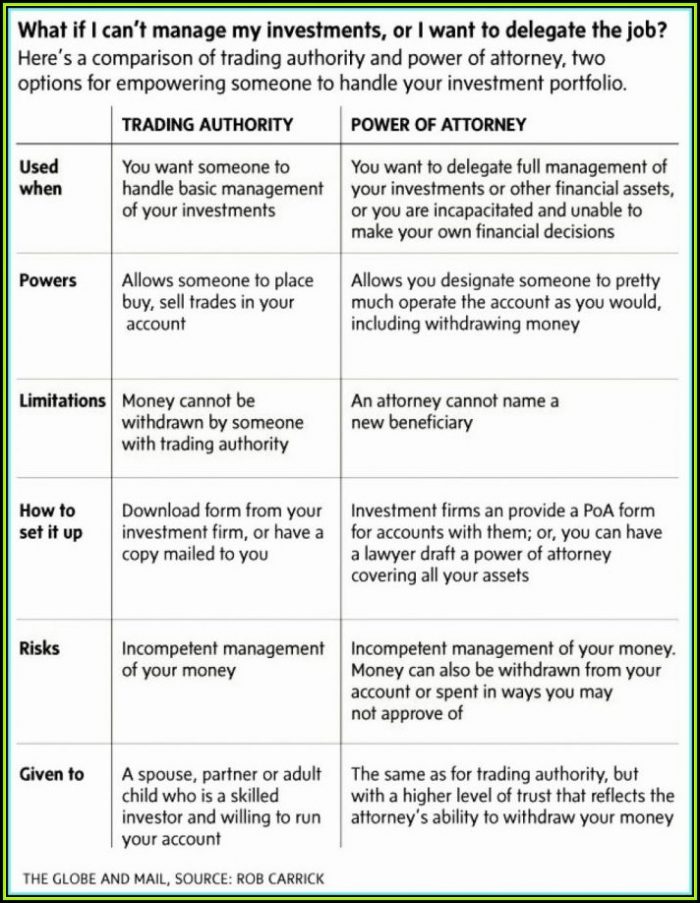 What if I can't manage my investments, or I want to delegate the job?
Here's a comparison of trading authority and power of attorney, two options for empowering someone to handle your investment portfolio.

| | TRADING AUTHORITY | POWER OF ATTORNEY |
|---|---|---|
| Used when | You want someone to handle basic management of your investments | You want to delegate full management of your investments or other financial assets, or you are incapacitated and unable to make your own financial decisions |
| Powers | Allows someone to place buy, sell trades in your account | Allows you designate someone to pretty much operate the account as you would, including withdrawing money |
| Limitations | Money cannot be withdrawn by someone with trading authority | An attorney cannot name a new beneficiary |
| How to set it up | Download form from your investment firm, or have a copy mailed to you | Investment firms an provide a PoA form for accounts with them; or, you can have a lawyer draft a power of attorney covering all your assets |
| Risks | Incompetent management of your money | Incompetent management of your money. Money can also be withdrawn from your account or spent in ways you may not approve of |
| Given to | A spouse, partner or adult child who is a skilled investor and willing to run your account | The same as for trading authority, but with a higher level of trust that reflects the attorney's ability to withdraw your money |

THE GLOBE AND MAIL, SOURCE: ROB CARRICK